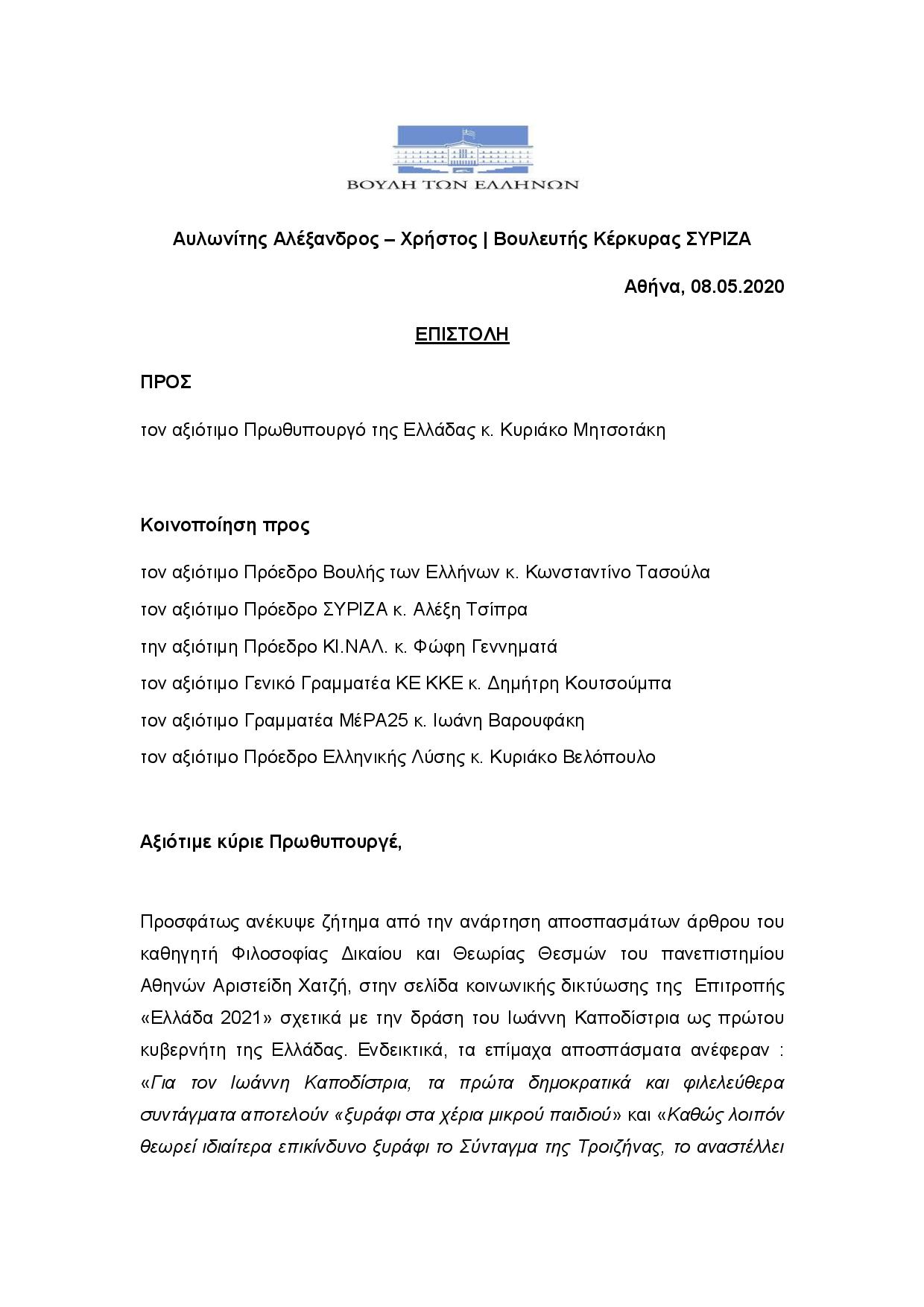 ΒΟΥΛΗ ΤΩΝ ΕΛΛΗΝΩΝ

Αυλωνίτης Αλέξανδρος – Χρήστος | Βουλευτής Κέρκυρας ΣΥΡΙΖΑ

Αθήνα, 08.05.2020

ΕΠΙΣΤΟΛΗ

ΠΡΟΣ

τον αξιότιμο Πρωθυπουργό της Ελλάδας κ. Κυριάκο Μητσοτάκη

Κοινοποίηση προς

τον αξιότιμο Πρόεδρο Βουλής των Ελλήνων κ. Κωνσταντίνο Τασούλα

τον αξιότιμο Πρόεδρο ΣΥΡΙΖΑ κ. Αλέξη Τσίπρα

την αξιότιμη Πρόεδρο ΚΙ.ΝΑΛ. κ. Φώφη Γεννηματά

τον αξιότιμο Γενικό Γραμματέα ΚΕ ΚΚΕ κ. Δημήτρη Κουτσούμπα

τον αξιότιμο Γραμματέα ΜέΡΑ25 κ. Ιωάνη Βαρουφάκη

τον αξιότιμο Πρόεδρο Ελληνικής Λύσης κ. Κυριάκο Βελόπουλο

Αξιότιμε κύριε Πρωθυπουργέ,

Προσφάτως ανέκυψε ζήτημα από την ανάρτηση αποσπασμάτων άρθρου του καθηγητή Φιλοσοφίας Δικαίου και Θεωρίας Θεσμών του πανεπιστημίου Αθηνών Αριστείδη Χατζή, στην σελίδα κοινωνικής δικτύωσης της Επιτροπής «Ελλάδα 2021» σχετικά με την δράση του Ιωάννη Καποδίστρια ως πρώτου κυβερνήτη της Ελλάδας. Ενδεικτικά, τα επίμαχα αποσπάσματα ανέφεραν : «Για τον Ιωάννη Καποδίστρια, τα πρώτα δημοκρατικά και φιλελεύθερα συντάγματα αποτελούν «ξυράφι στα χέρια μικρού παιδιού» και «Καθώς λοιπόν θεωρεί ιδιαίτερα επικίνδυνο ξυράφι το Σύνταγμα της Τροιζήνας, το αναστέλλει